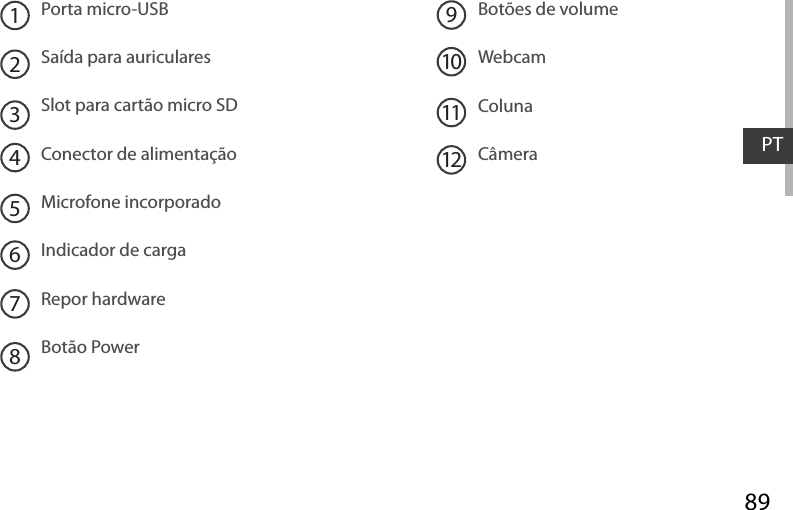 1 Porta micro-USB

2 Saída para auriculares

3 Slot para cartão micro SD

4 Conector de alimentação

5 Microfone incorporado

6 Indicador de carga

7 Repor hardware

8 Botão Power

9 Botões de volume

10 Webcam

11 Coluna

12 Câmera

PT

89